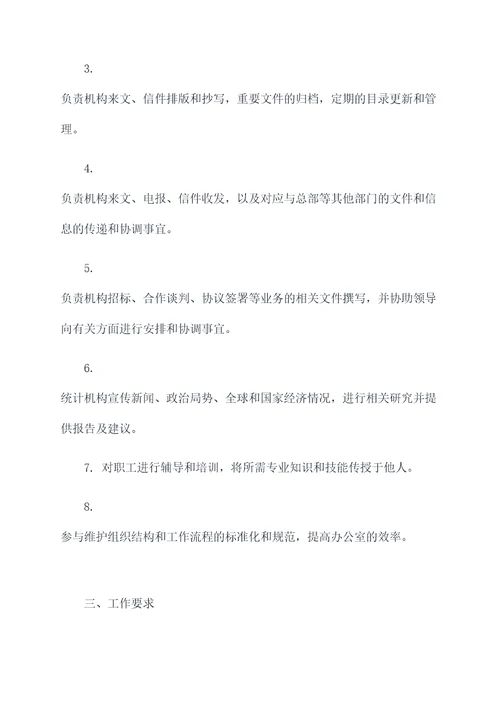 3.

负责机构来文、信件排版和抄写，重要文件的归档，定期的目录更新和管理。

4.

负责机构来文、电报、信件收发，以及对应与总部等其他部门的文件和信息的传递和协调事宜。

5.

负责机构招标、合作谈判、协议签署等业务的相关文件撰写，并协助领导向有关方面进行安排和协调事宜。

6.

统计机构宣传新闻、政治局势、全球和国家经济情况，进行相关研究并提供报告及建议。

7. 对职工进行辅导和培训，将所需专业知识和技能传授于他人。

8.

参与维护组织结构和工作流程的标准化和规范，提高办公室的效率。

三、工作要求